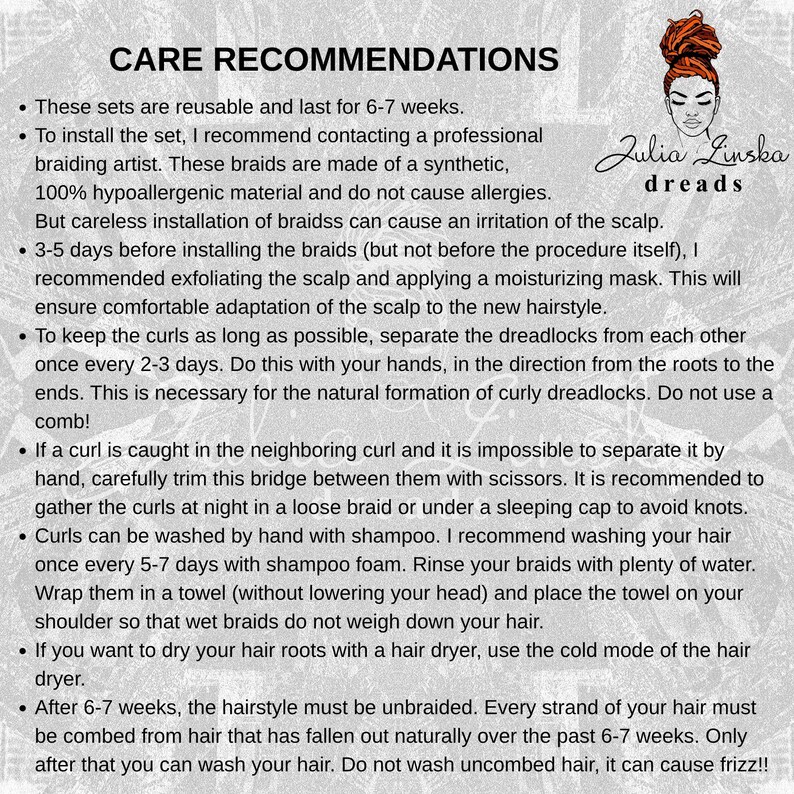 CARE RECOMMENDATIONS

Julia Linska
dreads

- These sets are reusable and last for 6-7 weeks.
- To install the set, I recommend contacting a professional braiding artist. These braids are made of a synthetic, 100% hypoallergenic material and do not cause allergies. But careless installation of braidss can cause an irritation of the scalp.
- 3-5 days before installing the braids (but not before the procedure itself), I recommended exfoliating the scalp and applying a moisturizing mask. This will ensure comfortable adaptation of the scalp to the new hairstyle.
- To keep the curls as long as possible, separate the dreadlocks from each other once every 2-3 days. Do this with your hands, in the direction from the roots to the ends. This is necessary for the natural formation of curly dreadlocks. Do not use a comb!
- If a curl is caught in the neighboring curl and it is impossible to separate it by hand, carefully trim this bridge between them with scissors. It is recommended to gather the curls at night in a loose braid or under a sleeping cap to avoid knots.
- Curls can be washed by hand with shampoo. I recommend washing your hair once every 5-7 days with shampoo foam. Rinse your braids with plenty of water. Wrap them in a towel (without lowering your head) and place the towel on your shoulder so that wet braids do not weigh down your hair.
- If you want to dry your hair roots with a hair dryer, use the cold mode of the hair dryer.
- After 6-7 weeks, the hairstyle must be unbraided. Every strand of your hair must be combed from hair that has fallen out naturally over the past 6-7 weeks. Only after that you can wash your hair. Do not wash uncombed hair, it can cause frizz!!